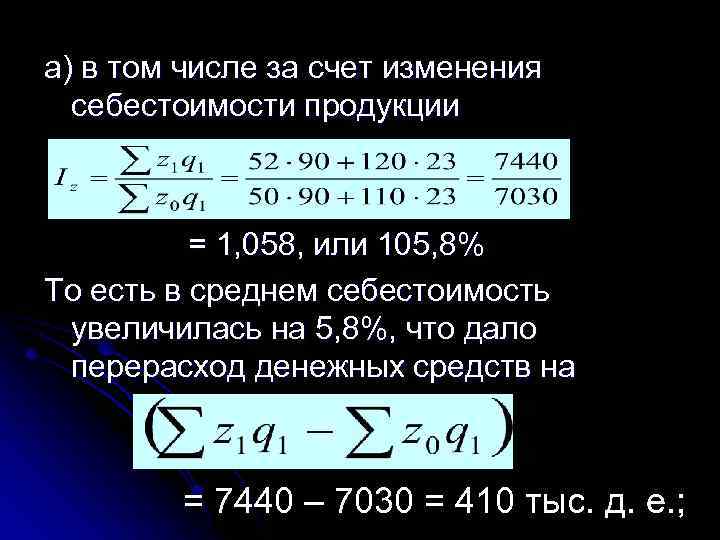 а) в том числе за счет изменения себестоимости продукции

$I_z = \frac{\sum z_1 q_1}{\sum z_0 q_1} = \frac{52 \cdot 90 + 120 \cdot 23}{50 \cdot 90 + 110 \cdot 23} = \frac{7440}{7030}$

= 1,058, или 105,8%

То есть в среднем себестоимость увеличилась на 5,8%, что дало перерасход денежных средств на

$\left(\sum z_1 q_1 - \sum z_0 q_1\right)$

= 7440 – 7030 = 410 тыс. д. е.;